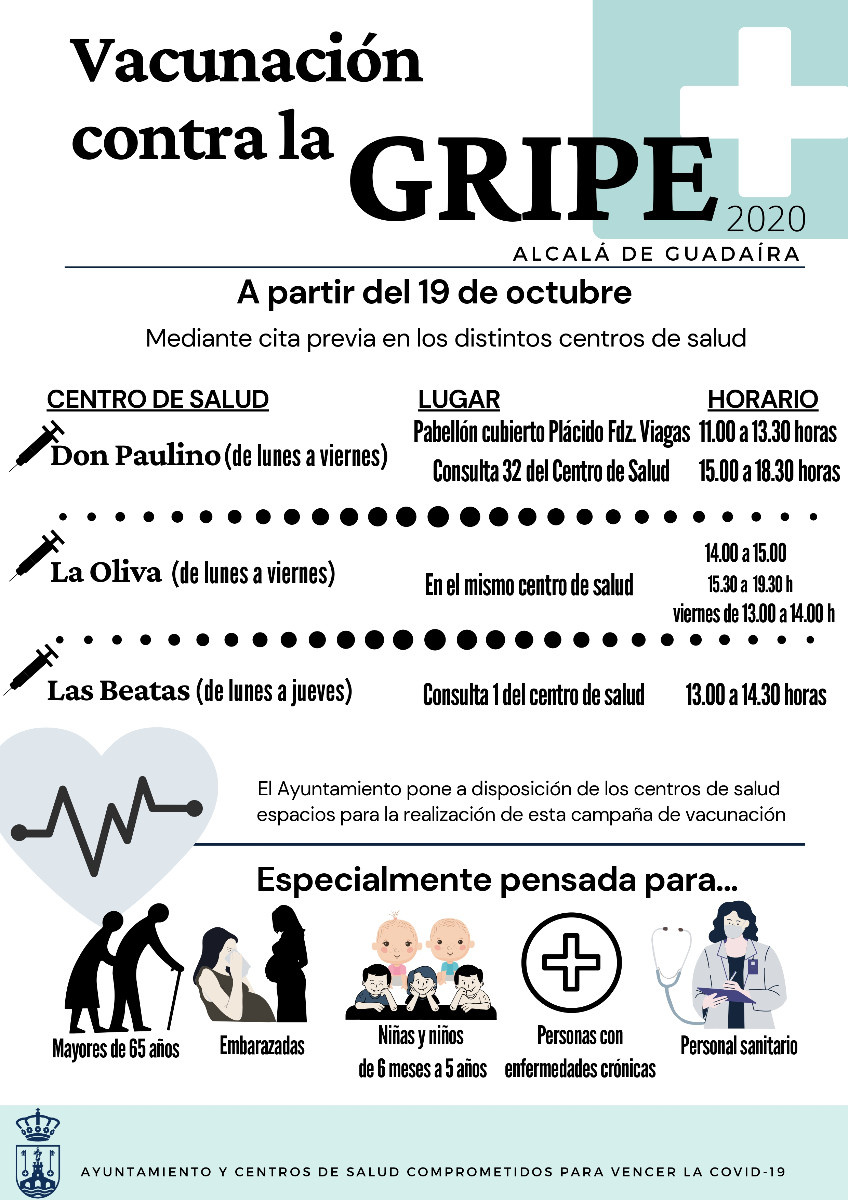 Vacunación contra la GRIPE 2020

ALCALÁ DE GUADAÍRA

A partir del 19 de octubre

Mediante cita previa en los distintos centros de salud

| CENTRO DE SALUD | LUGAR | HORARIO |
|---|---|---|
| Don Paulino (de lunes a viernes) | Pabellón cubierto Plácido Fdz. Viagas | 11.00 a 13.30 horas |
| | Consulta 32 del Centro de Salud | 15.00 a 18.30 horas |
| La Oliva (de lunes a viernes) | En el mismo centro de salud | 14.00 a 15.00 15.30 a 19.30 h viernes de 13.00 a 14.00 h |
| Las Beatas (de lunes a jueves) | Consulta 1 del centro de salud | 13.00 a 14.30 horas |

El Ayuntamiento pone a disposición de los centros de salud espacios para la realización de esta campaña de vacunación

Especialmente pensada para...

Mayores de 65 años

Embarazadas

Niñas y niños de 6 meses a 5 años

Personas con enfermedades crónicas

Personal sanitario

AYUNTAMIENTO Y CENTROS DE SALUD COMPROMETIDOS PARA VENCER LA COVID-19